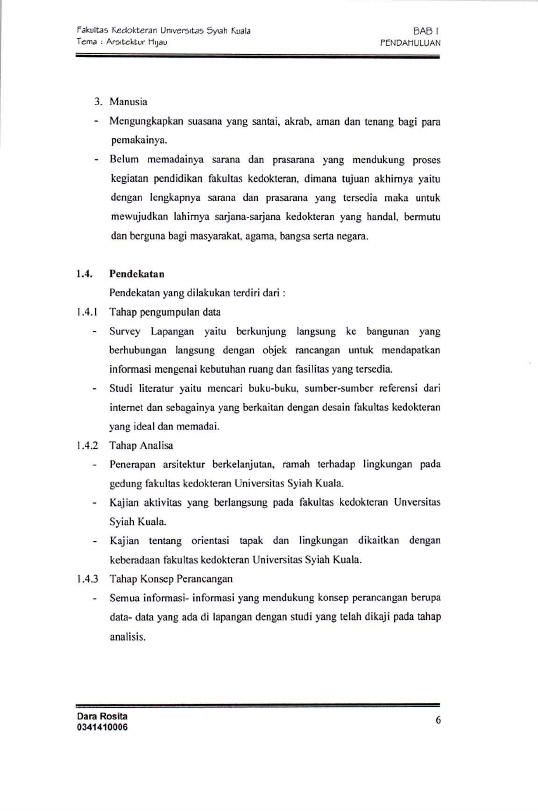 Fakultas Kedokteran Universitas Syiah Kuala
Tema : Arsitektur Hijau

BAB I
PENDAHULUAN

3. Manusia

- Mengungkapkan suasana yang santai, akrab, aman dan tenang bagi para pemakainya.
- Belum memadainya sarana dan prasarana yang mendukung proses kegiatan pendidikan fakultas kedokteran, dimana tujuan akhirnya yaitu dengan lengkapnya sarana dan prasarana yang tersedia maka untuk mewujudkan lahirnya sarjana-sarjana kedokteran yang handal, bermutu dan berguna bagi masyarakat, agama, bangsa serta negara.

1.4. Pendekatan

Pendekatan yang dilakukan terdiri dari :

1.4.1 Tahap pengumpulan data

- Survey Lapangan yaitu berkunjung langsung ke bangunan yang berhubungan langsung dengan objek rancangan untuk mendapatkan informasi mengenai kebutuhan ruang dan fasilitas yang tersedia.
- Studi literatur yaitu mencari buku-buku, sumber-sumber referensi dari internet dan sebagainya yang berkaitan dengan desain fakultas kedokteran yang ideal dan memadai.

1.4.2 Tahap Analisa

- Penerapan arsitektur berkelanjutan, ramah terhadap lingkungan pada gedung fakultas kedokteran Universitas Syiah Kuala.
- Kajian aktivitas yang berlangsung pada fakultas kedokteran Unversitas Syiah Kuala.
- Kajian tentang orientasi tapak dan lingkungan dikaitkan dengan keberadaan fakultas kedokteran Universitas Syiah Kuala.

1.4.3 Tahap Konsep Perancangan

- Semua informasi- informasi yang mendukung konsep perancangan berupa data- data yang ada di lapangan dengan studi yang telah dikaji pada tahap analisis.

Dara Rosita
0341410006

6